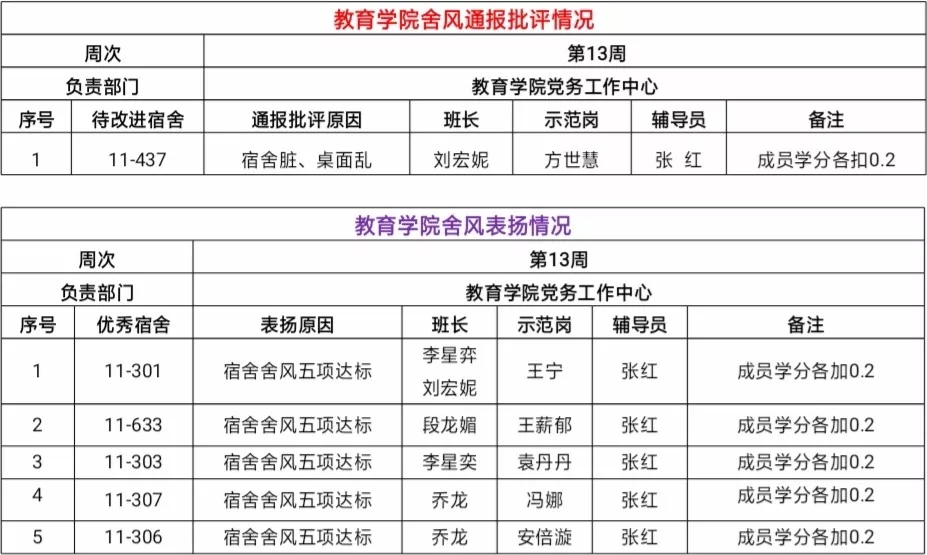 教育学院舍风通报批评情况

| 周次 | | 第13周 | | | | |
|---|---|---|---|---|---|---|
| 负责部门 | | 教育学院党务工作中心 | | | | |
| 序号 | 待改进宿舍 | 通报批评原因 | 班长 | 示范岗 | 辅导员 | 备注 |
| 1 | 11-437 | 宿舍脏、桌面乱 | 刘宏妮 | 方世慧 | 张 红 | 成员学分各扣0.2 |

教育学院舍风表扬情况

| 周次 | | 第13周 | | | | |
|---|---|---|---|---|---|---|
| 负责部门 | | 教育学院党务工作中心 | | | | |
| 序号 | 优秀宿舍 | 表扬原因 | 班长 | 示范岗 | 辅导员 | 备注 |
| 1 | 11-301 | 宿舍舍风五项达标 | 李星弈 刘宏妮 | 王宁 | 张红 | 成员学分各加0.2 |
| 2 | 11-633 | 宿舍舍风五项达标 | 段龙媚 | 王薪郁 | 张红 | 成员学分各加0.2 |
| 3 | 11-303 | 宿舍舍风五项达标 | 李星奕 | 袁丹丹 | 张红 | 成员学分各加0.2 |
| 4 | 11-307 | 宿舍舍风五项达标 | 乔龙 | 冯娜 | 张红 | 成员学分各加0.2 |
| 5 | 11-306 | 宿舍舍风五项达标 | 乔龙 | 安倍漩 | 张红 | 成员学分各加0.2 |